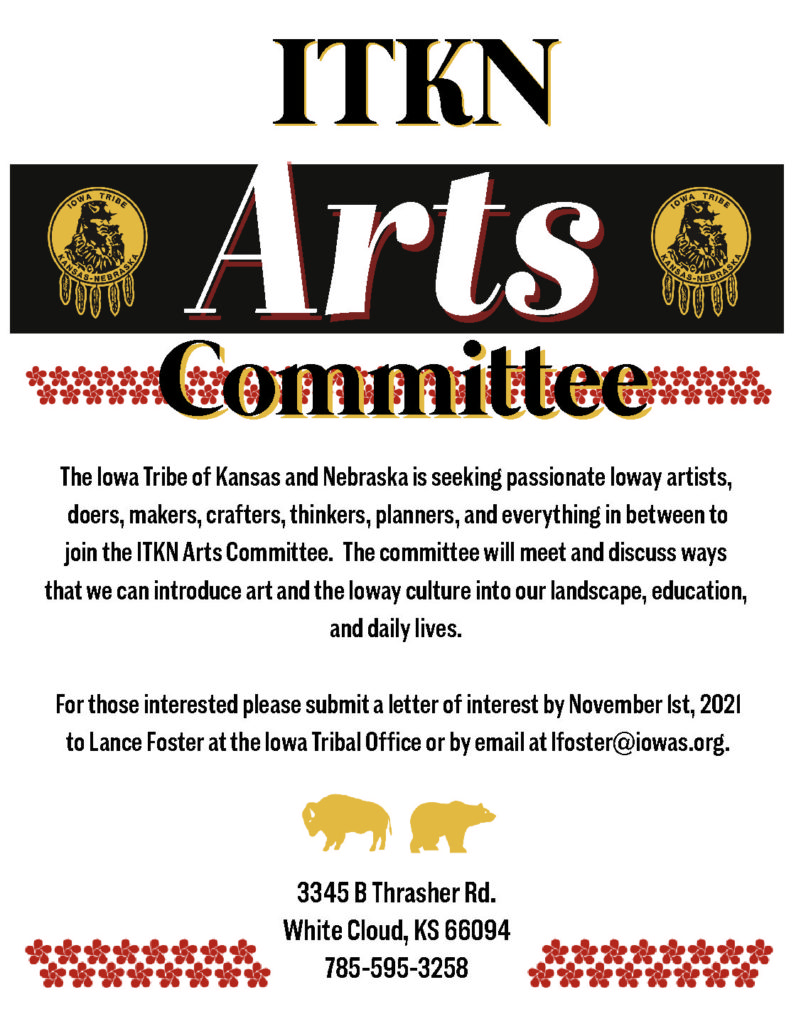 ITKN

IOWA TRIBE KANSAS-NEBRASKA

Arts

IOWA TRIBE KANSAS-NEBRASKA

Committee

The Iowa Tribe of Kansas and Nebraska is seeking passionate Ioway artists, doers, makers, crafters, thinkers, planners, and everything in between to join the ITKN Arts Committee. The committee will meet and discuss ways that we can introduce art and the Ioway culture into our landscape, education, and daily lives.

For those interested please submit a letter of interest by November 1st, 2021 to Lance Foster at the Iowa Tribal Office or by email at lfoster@iowas.org.

3345 B Thrasher Rd.
White Cloud, KS 66094
785-595-3258